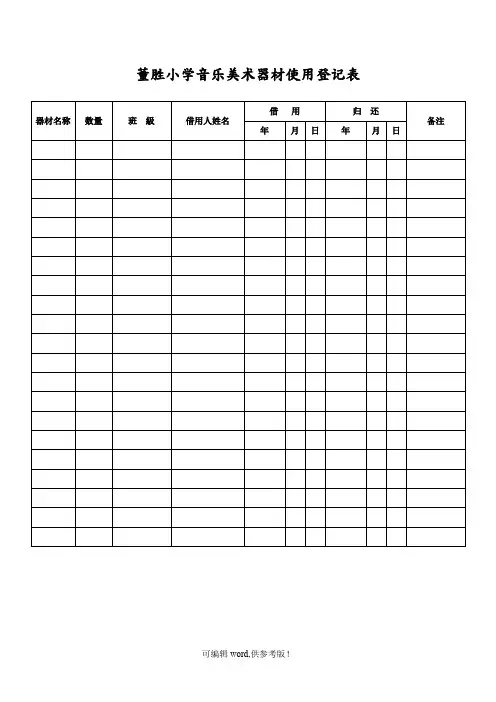 董胜小学音乐美术器材使用登记表

| 器材名称 | 数量 | 班　级 | 借用人姓名 | 借　用 | | | 归　还 | | | 备注 |
|---|---|---|---|---|---|---|---|---|---|---|
| | | | | 年 | 月 | 日 | 年 | 月 | 日 | |
| | | | | | | | | | | |
| | | | | | | | | | | |
| | | | | | | | | | | |
| | | | | | | | | | | |
| | | | | | | | | | | |
| | | | | | | | | | | |
| | | | | | | | | | | |
| | | | | | | | | | | |
| | | | | | | | | | | |
| | | | | | | | | | | |
| | | | | | | | | | | |
| | | | | | | | | | | |
| | | | | | | | | | | |
| | | | | | | | | | | |
| | | | | | | | | | | |
| | | | | | | | | | | |
| | | | | | | | | | | |
| | | | | | | | | | | |
| | | | | | | | | | | |
| | | | | | | | | | | |
| | | | | | | | | | | |

可编辑 word,供参考版！